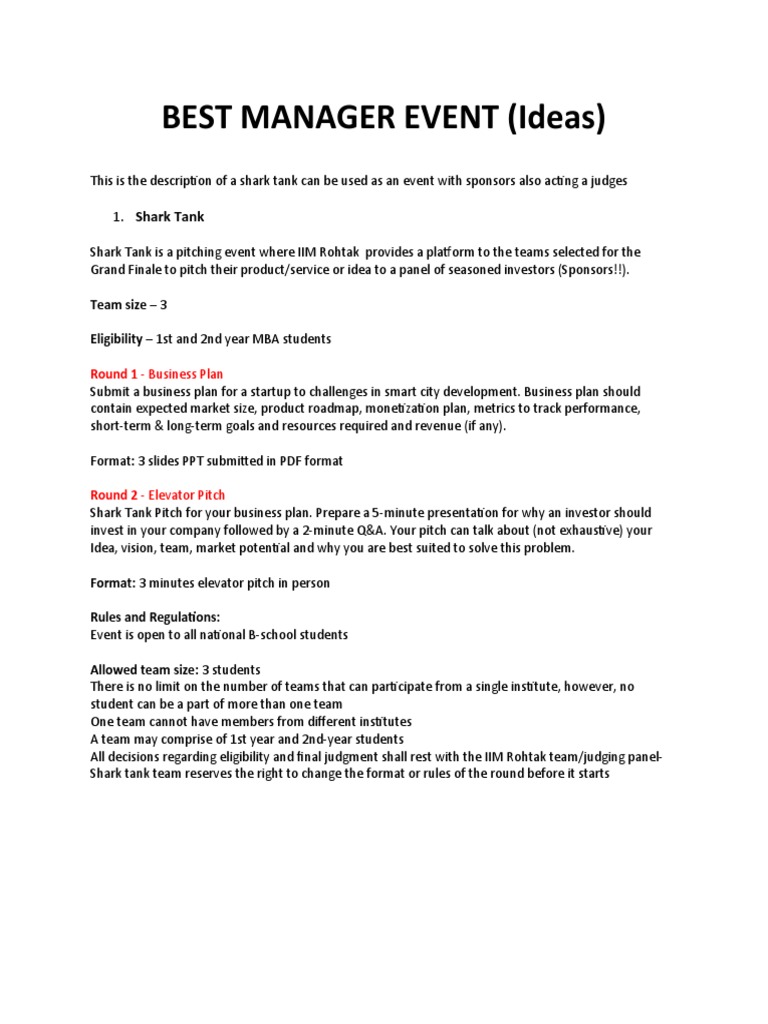 BEST MANAGER EVENT (Ideas)

This is the description of a shark tank can be used as an event with sponsors also acting a judges

1. Shark Tank

Shark Tank is a pitching event where IIM Rohtak provides a platform to the teams selected for the Grand Finale to pitch their product/service or idea to a panel of seasoned investors (Sponsors!!).

Team size – 3

Eligibility – 1st and 2nd year MBA students

Round 1 - Business Plan
Submit a business plan for a startup to challenges in smart city development. Business plan should contain expected market size, product roadmap, monetization plan, metrics to track performance, short-term & long-term goals and resources required and revenue (if any).

Format: 3 slides PPT submitted in PDF format

Round 2 - Elevator Pitch
Shark Tank Pitch for your business plan. Prepare a 5-minute presentation for why an investor should invest in your company followed by a 2-minute Q&A. Your pitch can talk about (not exhaustive) your Idea, vision, team, market potential and why you are best suited to solve this problem.

Format: 3 minutes elevator pitch in person

Rules and Regulations:
Event is open to all national B-school students

Allowed team size: 3 students
There is no limit on the number of teams that can participate from a single institute, however, no student can be a part of more than one team
One team cannot have members from different institutes
A team may comprise of 1st year and 2nd-year students
All decisions regarding eligibility and final judgment shall rest with the IIM Rohtak team/judging panel-
Shark tank team reserves the right to change the format or rules of the round before it starts